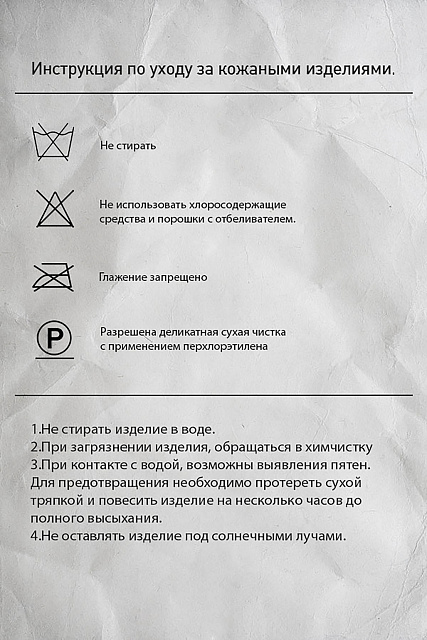 Инструкция по уходу за кожаными изделиями.

Не стирать

Не использовать хлоросодержащие средства и порошки с отбеливателем.

Глажение запрещено

P

Разрешена деликатная сухая чистка с применением перхлорэтилена

1.Не стирать изделие в воде.
2.При загрязнении изделия, обращаться в химчистку
3.При контакте с водой, возможны выявления пятен. Для предотвращения необходимо протереть сухой тряпкой и повесить изделие на несколько часов до полного высыхания.
4.Не оставлять изделие под солнечными лучами.